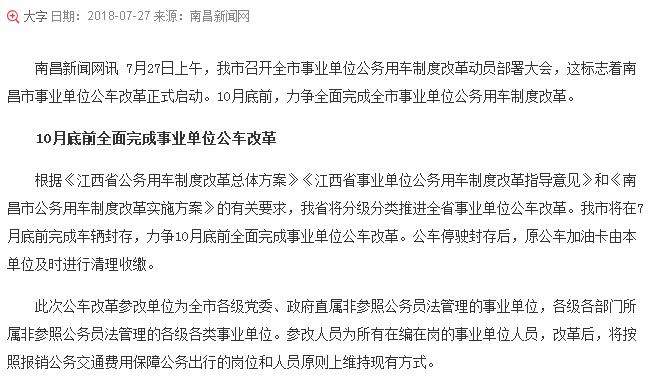 大字 日期：2018-07-27 来源：南昌新闻网

南昌新闻网讯 7月27日上午，我市召开全市事业单位公务用车制度改革动员部署大会，这标志着南昌市事业单位公车改革正式启动。10月底前，力争全面完成全市事业单位公务用车制度改革。

10月底前全面完成事业单位公车改革

根据《江西省公务用车制度改革总体方案》《江西省事业单位公务用车制度改革指导意见》和《南昌市公务用车制度改革实施方案》的有关要求，我省将分级分类推进全省事业单位公车改革。我市将在7月底前完成车辆封存，力争10月底前全面完成事业单位公车改革。公车停驶封存后，原公车加油卡由本单位及时进行清理收缴。

此次公车改革参改单位为全市各级党委、政府直属非参照公务员法管理的事业单位，各级各部门所属非参照公务员法管理的各级各类事业单位。参改人员为所有在编在岗的事业单位人员，改革后，将按照报销公务交通费用保障公务出行的岗位和人员原则上维持现有方式。